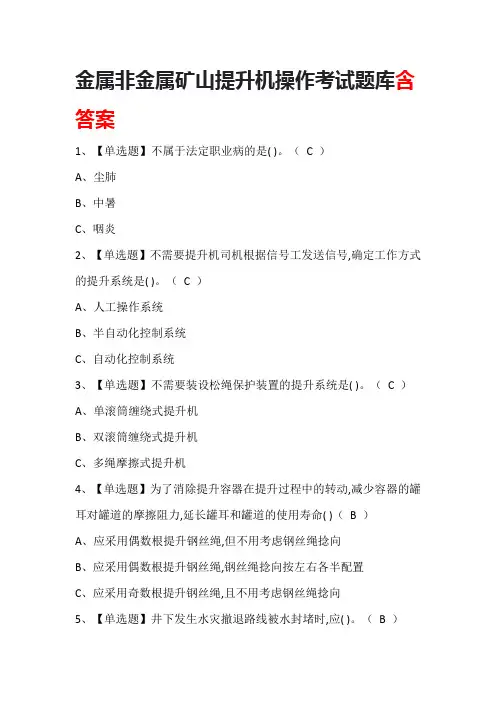 金属非金属矿山提升机操作考试题库含答案

1、【单选题】不属于法定职业病的是( )。（ C ）

A、尘肺

B、中暑

C、咽炎

2、【单选题】不需要提升机司机根据信号工发送信号,确定工作方式的提升系统是( )。（ C ）

A、人工操作系统

B、半自动化控制系统

C、自动化控制系统

3、【单选题】不需要装设松绳保护装置的提升系统是( )。（ C ）

A、单滚筒缠绕式提升机

B、双滚筒缠绕式提升机

C、多绳摩擦式提升机

4、【单选题】为了消除提升容器在提升过程中的转动,减少容器的罐耳对罐道的摩擦阻力,延长罐耳和罐道的使用寿命( )（ B ）

A、应采用偶数根提升钢丝绳,但不用考虑钢丝绳捻向

B、应采用偶数根提升钢丝绳,钢丝绳捻向按左右各半配置

C、应采用奇数根提升钢丝绳,且不用考虑钢丝绳捻向

5、【单选题】井下发生水灾撤退路线被水封堵时,应( )。（ B ）